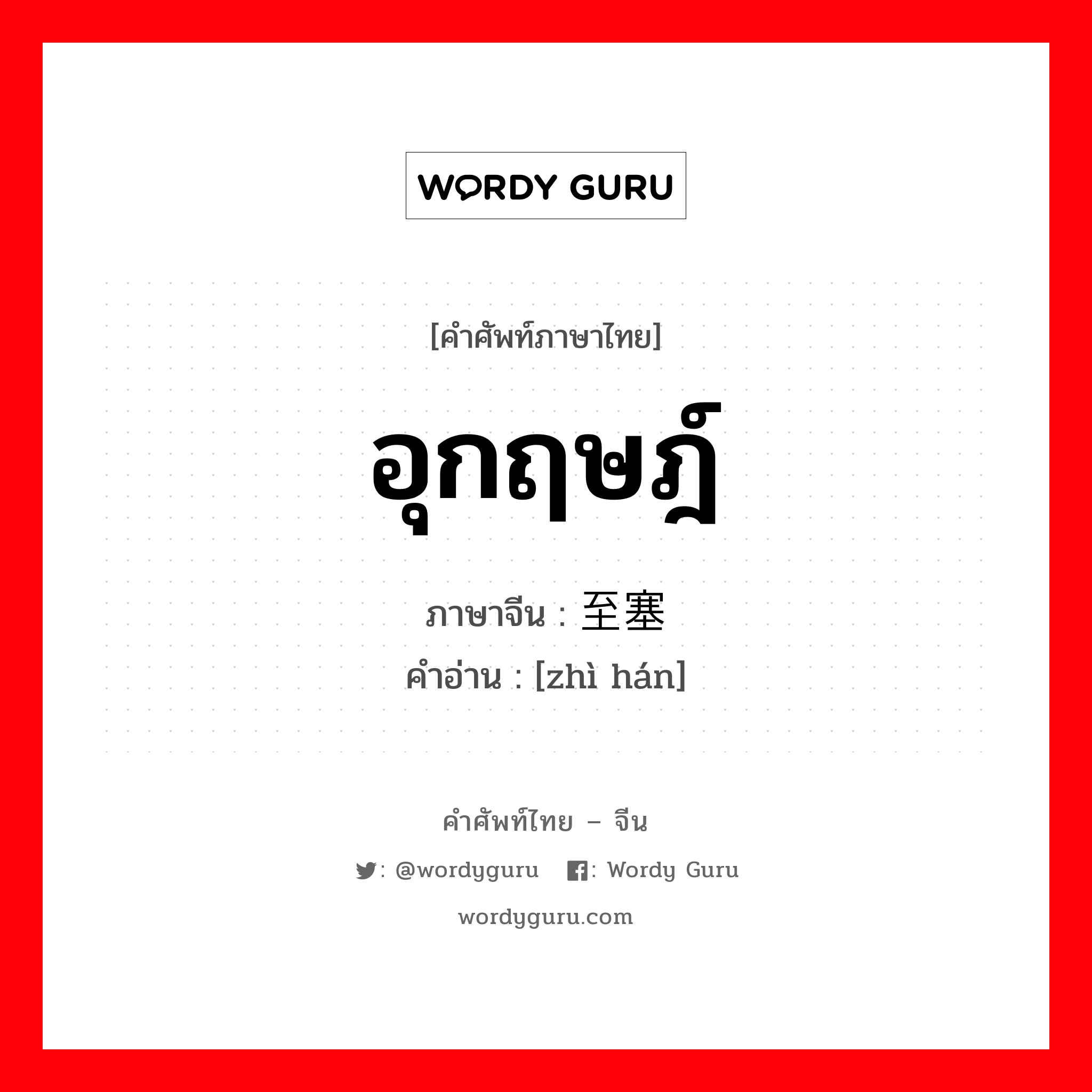 WORDY GURU

[คำศัพท์ภาษาไทย]

อุกฤษฎ์

ภาษาจีน : 至塞

คำอ่าน : [zhì hán]

คำศัพท์ไทย – จีน

: @wordyguru : Wordy Guru

wordyguru.com